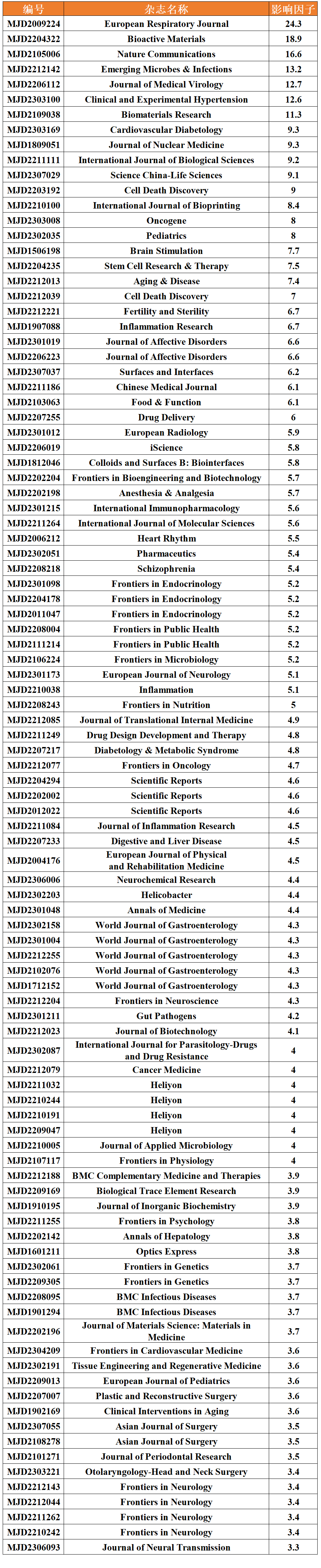 | 编号 | 杂志名称 | 影响因子 |
|---|---|---|
| MJD2009224 | European Respiratory Journal | 24.3 |
| MJD2204322 | Bioactive Materials | 18.9 |
| MJD2105006 | Nature Communications | 16.6 |
| MJD2212142 | Emerging Microbes & Infections | 13.2 |
| MJD2206112 | Journal of Medical Virology | 12.7 |
| MJD2303100 | Clinical and Experimental Hypertension | 12.6 |
| MJD2109038 | Biomaterials Research | 11.3 |
| MJD2303169 | Cardiovascular Diabetology | 9.3 |
| MJD1809051 | Journal of Nuclear Medicine | 9.3 |
| MJD2211111 | International Journal of Biological Sciences | 9.2 |
| MJD2307029 | Science China-Life Sciences | 9.1 |
| MJD2203192 | Cell Death Discovery | 9 |
| MJD2210100 | International Journal of Bioprinting | 8.4 |
| MJD2303008 | Oncogene | 8 |
| MJD2302035 | Pediatrics | 8 |
| MJD1506198 | Brain Stimulation | 7.7 |
| MJD2204235 | Stem Cell Research & Therapy | 7.5 |
| MJD2212013 | Aging & Disease | 7.4 |
| MJD2212039 | Cell Death Discovery | 7 |
| MJD2212221 | Fertility and Sterility | 6.7 |
| MJD1907088 | Inflammation Research | 6.7 |
| MJD2301019 | Journal of Affective Disorders | 6.6 |
| MJD2206223 | Journal of Affective Disorders | 6.6 |
| MJD2307037 | Surfaces and Interfaces | 6.2 |
| MJD2211186 | Chinese Medical Journal | 6.1 |
| MJD2103063 | Food & Function | 6.1 |
| MJD2207255 | Drug Delivery | 6 |
| MJD2301012 | European Radiology | 5.9 |
| MJD2206019 | iScience | 5.8 |
| MJD1812046 | Colloids and Surfaces B: Biointerfaces | 5.8 |
| MJD2202204 | Frontiers in Bioengineering and Biotechnology | 5.7 |
| MJD2202198 | Anesthesia & Analgesia | 5.7 |
| MJD2301215 | International Immunopharmacology | 5.6 |
| MJD2211264 | International Journal of Molecular Sciences | 5.6 |
| MJD2006212 | Heart Rhythm | 5.5 |
| MJD2302051 | Pharmaceutics | 5.4 |
| MJD2208218 | Schizophrenia | 5.4 |
| MJD2301098 | Frontiers in Endocrinology | 5.2 |
| MJD2204178 | Frontiers in Endocrinology | 5.2 |
| MJD2011047 | Frontiers in Endocrinology | 5.2 |
| MJD2208004 | Frontiers in Public Health | 5.2 |
| MJD2111214 | Frontiers in Public Health | 5.2 |
| MJD2106224 | Frontiers in Microbiology | 5.2 |
| MJD2301173 | European Journal of Neurology | 5.1 |
| MJD2210038 | Inflammation | 5.1 |
| MJD2208243 | Frontiers in Nutrition | 5 |
| MJD2212085 | Journal of Translational Internal Medicine | 4.9 |
| MJD2211249 | Drug Design Development and Therapy | 4.8 |
| MJD2207217 | Diabetology & Metabolic Syndrome | 4.8 |
| MJD2212077 | Frontiers in Oncology | 4.7 |
| MJD2204294 | Scientific Reports | 4.6 |
| MJD2202002 | Scientific Reports | 4.6 |
| MJD2012022 | Scientific Reports | 4.6 |
| MJD2211084 | Journal of Inflammation Research | 4.5 |
| MJD2207233 | Digestive and Liver Disease | 4.5 |
| MJD2004176 | European Journal of Physical and Rehabilitation Medicine | 4.5 |
| MJD2306006 | Neurochemical Research | 4.4 |
| MJD2302203 | Helicobacter | 4.4 |
| MJD2301048 | Annals of Medicine | 4.4 |
| MJD2302158 | World Journal of Gastroenterology | 4.3 |
| MJD2301004 | World Journal of Gastroenterology | 4.3 |
| MJD2212255 | World Journal of Gastroenterology | 4.3 |
| MJD2102076 | World Journal of Gastroenterology | 4.3 |
| MJD1712152 | World Journal of Gastroenterology | 4.3 |
| MJD2212204 | Frontiers in Neuroscience | 4.3 |
| MJD2301211 | Gut Pathogens | 4.2 |
| MJD2212023 | Journal of Biotechnology | 4.1 |
| MJD2302087 | International Journal for Parasitology-Drugs and Drug Resistance | 4 |
| MJD2212079 | Cancer Medicine | 4 |
| MJD2211032 | Heliyon | 4 |
| MJD2210244 | Heliyon | 4 |
| MJD2210191 | Heliyon | 4 |
| MJD2209047 | Heliyon | 4 |
| MJD2210005 | Journal of Applied Microbiology | 4 |
| MJD2107117 | Frontiers in Physiology | 4 |
| MJD2212188 | BMC Complementary Medicine and Therapies | 3.9 |
| MJD2209169 | Biological Trace Element Research | 3.9 |
| MJD1910195 | Journal of Inorganic Biochemistry | 3.9 |
| MJD2211255 | Frontiers in Psychology | 3.8 |
| MJD2202142 | Annals of Hepatology | 3.8 |
| MJD1601211 | Optics Express | 3.8 |
| MJD2302061 | Frontiers in Genetics | 3.7 |
| MJD2209305 | Frontiers in Genetics | 3.7 |
| MJD2208095 | BMC Infectious Diseases | 3.7 |
| MJD1901294 | BMC Infectious Diseases | 3.7 |
| MJD2202196 | Journal of Materials Science: Materials in Medicine | 3.7 |
| MJD2304209 | Frontiers in Cardiovascular Medicine | 3.6 |
| MJD2302191 | Tissue Engineering and Regenerative Medicine | 3.6 |
| MJD2209013 | European Journal of Pediatrics | 3.6 |
| MJD2207007 | Plastic and Reconstructive Surgery | 3.6 |
| MJD1902169 | Clinical Interventions in Aging | 3.6 |
| MJD2307055 | Asian Journal of Surgery | 3.5 |
| MJD2108278 | Asian Journal of Surgery | 3.5 |
| MJD2101271 | Journal of Periodontal Research | 3.5 |
| MJD2303221 | Otolaryngology-Head and Neck Surgery | 3.4 |
| MJD2212143 | Frontiers in Neurology | 3.4 |
| MJD2212044 | Frontiers in Neurology | 3.4 |
| MJD2211262 | Frontiers in Neurology | 3.4 |
| MJD2210242 | Frontiers in Neurology | 3.4 |
| MJD2306093 | Journal of Neural Transmission | 3.3 |